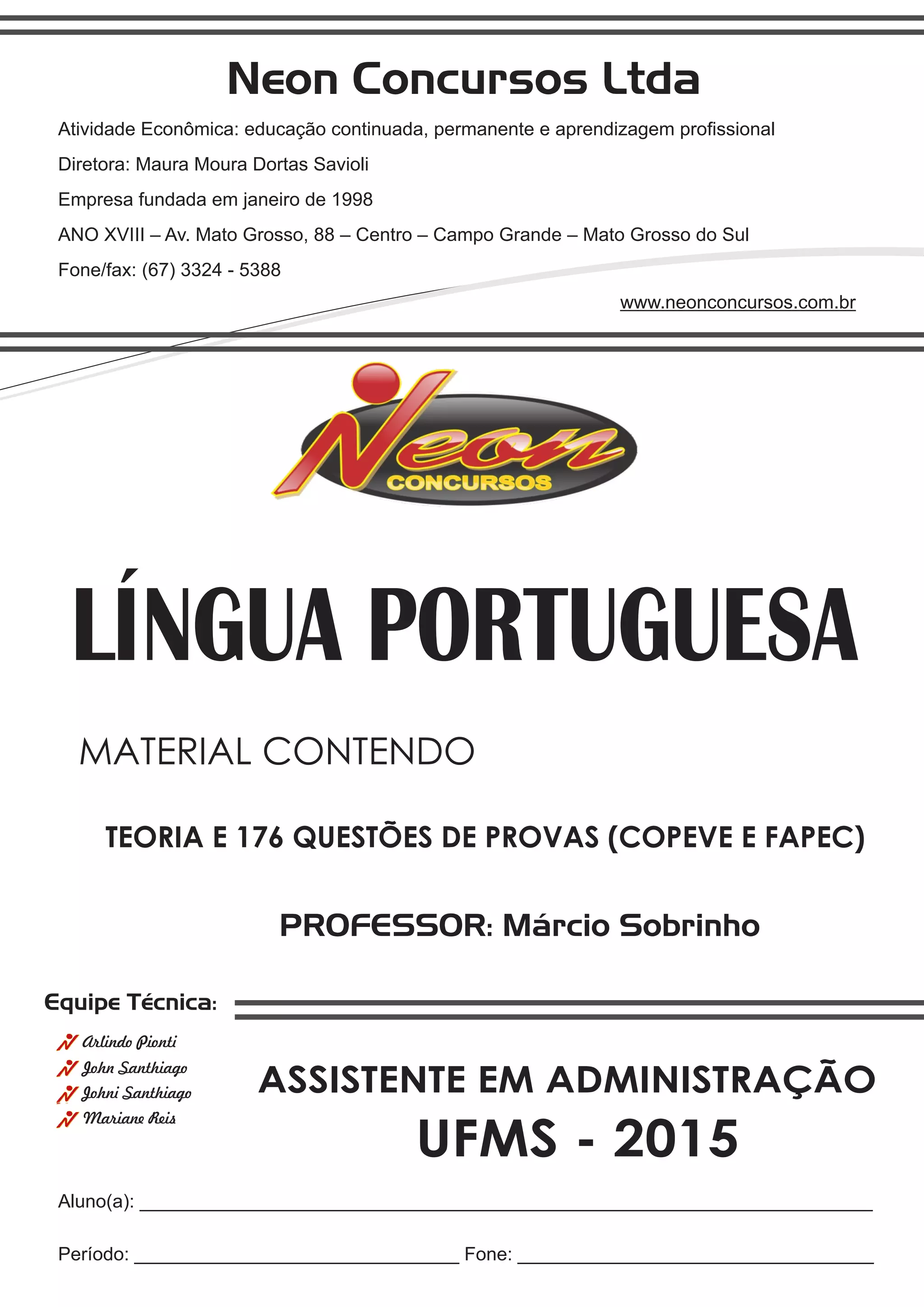 Neon Concursos Ltda

Atividade Econômica: educação continuada, permanente e aprendizagem profissional

Diretora: Maura Moura Dortas Savioli

Empresa fundada em janeiro de 1998

ANO XVIII – Av. Mato Grosso, 88 – Centro – Campo Grande – Mato Grosso do Sul

Fone/fax: (67) 3324 - 5388

www.neonconcursos.com.br

Neon
CONCURSOS

LÍNGUA PORTUGUESA

MATERIAL CONTENDO

TEORIA E 176 QUESTÕES DE PROVAS (COPEVE E FAPEC)

PROFESSOR: Márcio Sobrinho

Equipe Técnica:

Arlindo Pionti
John Santhiago
Johni Santhiago
Mariane Reis

ASSISTENTE EM ADMINISTRAÇÃO
UFMS - 2015

Aluno(a): 

Período: Fone: